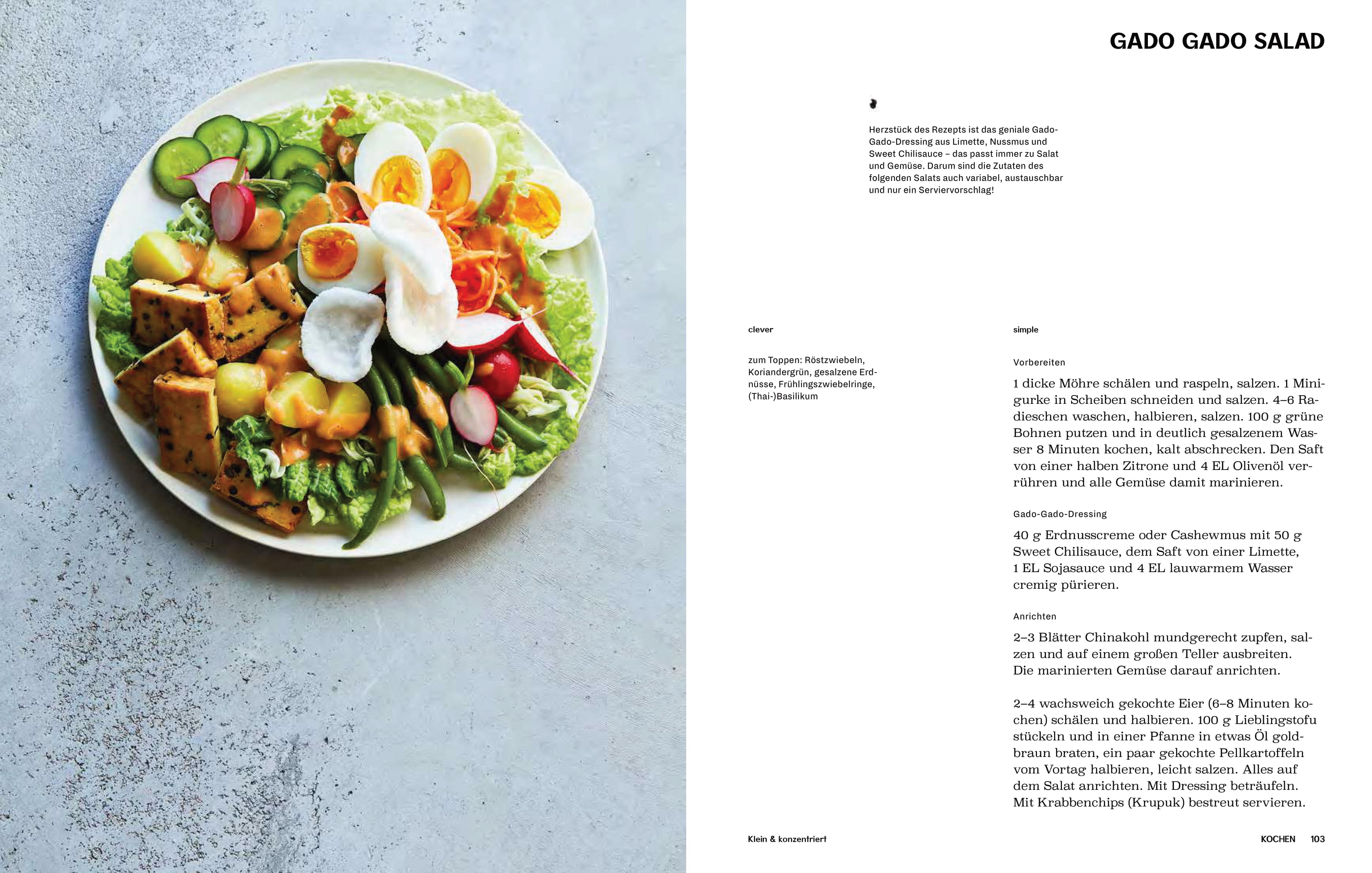 GADO GADO SALAD

Herzstück des Rezepts ist das geniale Gado-Gado-Dressing aus Limette, Nussmus und Sweet Chilisauce – das passt immer zu Salat und Gemüse. Darum sind die Zutaten des folgenden Salats auch variabel, austauschbar und nur ein Serviervorschlag!

clever

zum Toppen: Röstzwiebeln, Koriandergrün, gesalzene Erdnüsse, Frühlingszwiebelringe, (Thai-)Basilikum

simple

Vorbereiten

1 dicke Möhre schälen und raspeln, salzen. 1 Minigurke in Scheiben schneiden und salzen. 4–6 Radieschen waschen, halbieren, salzen. 100 g grüne Bohnen putzen und in deutlich gesalzenem Wasser 8 Minuten kochen, kalt abschrecken. Den Saft von einer halben Zitrone und 4 EL Olivenöl verrühren und alle Gemüse damit marinieren.

Gado-Gado-Dressing

40 g Erdnusscreme oder Cashewmus mit 50 g Sweet Chilisauce, dem Saft von einer Limette, 1 EL Sojasauce und 4 EL lauwarmem Wasser cremig pürieren.

Anrichten

2–3 Blätter Chinakohl mundgerecht zupfen, salzen und auf einem großen Teller ausbreiten. Die marinierten Gemüse darauf anrichten.

2–4 wachsweich gekochte Eier (6–8 Minuten kochen) schälen und halbieren. 100 g Lieblingstofu stückeln und in einer Pfanne in etwas Öl goldbraun braten, ein paar gekochte Pellkartoffeln vom Vortag halbieren, leicht salzen. Alles auf dem Salat anrichten. Mit Dressing beträufeln. Mit Krabbenchips (Krupuk) bestreut servieren.

Klein & konzentriert

KOCHEN 103